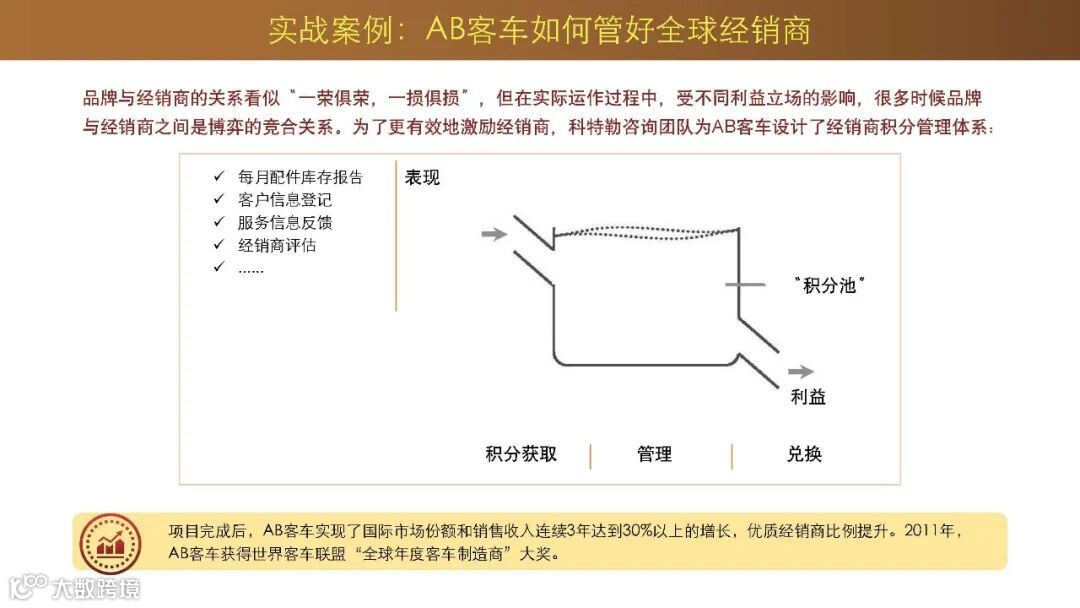 实战案例：AB客车如何管好全球经销商

品牌与经销商的关系看似“一荣俱荣，一损俱损”，但在实际运作过程中，受不同利益立场的影响，很多时候品牌与经销商之间是博弈的竞合关系。为了更有效地激励经销商，科特勒咨询团队为AB客车设计了经销商积分管理体系：

✓ 每月配件库存报告
✓ 客户信息登记
✓ 服务信息反馈
✓ 经销商评估
✓ ……

表现

“积分池”

利益

积分获取 | 管理 | 兑换

项目完成后，AB客车实现了国际市场份额和销售收入连续3年达到30%以上的增长，优质经销商比例提升。2011年，AB客车获得世界客车联盟“全球年度客车制造商”大奖。

大数跨境